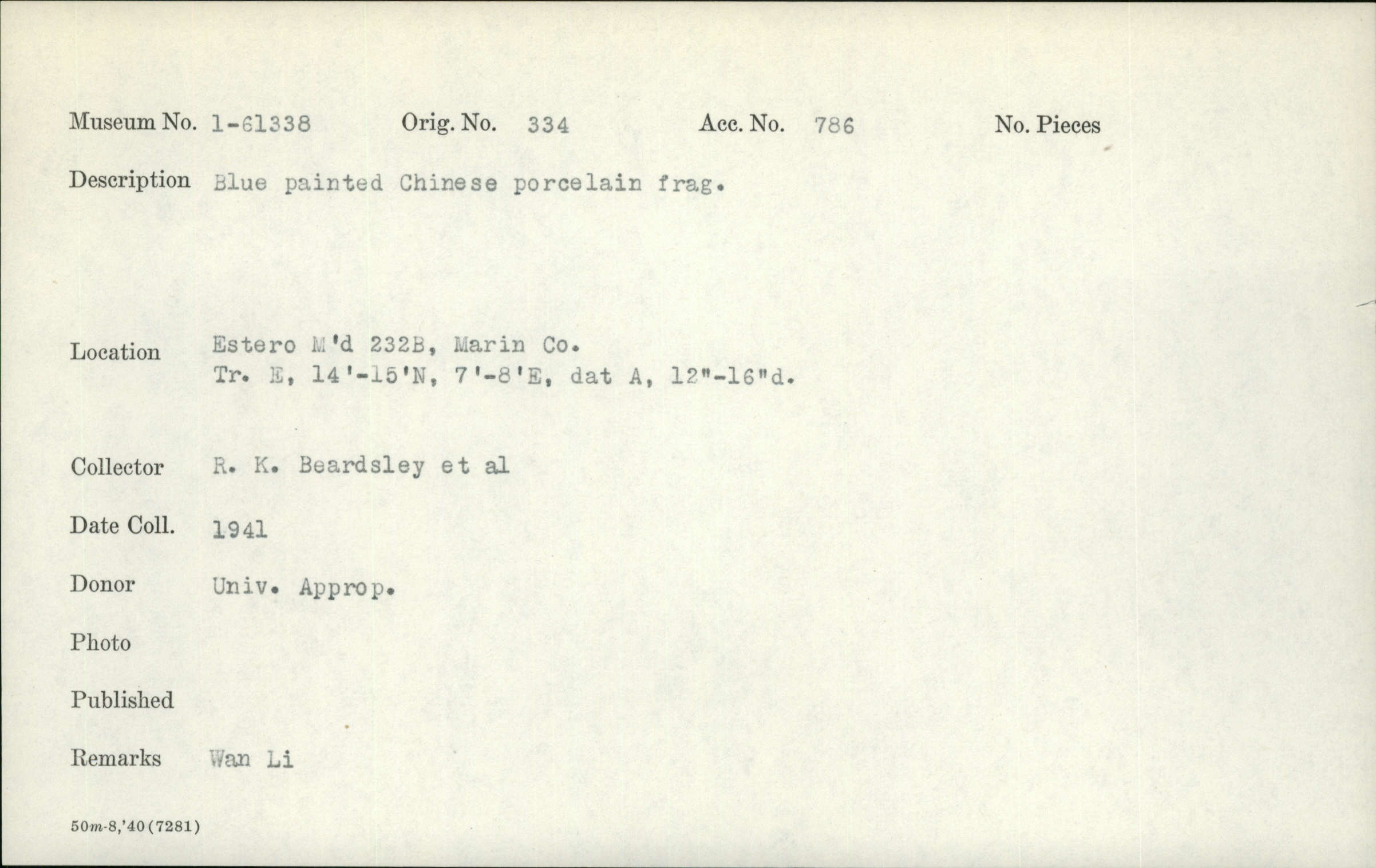 Museum No. 1-61338 Orig. No. 334 Acc. No. 786 No. Pieces

Description Blue painted Chinese porcelain frag.

Location Estero M'd 232B, Marin Co.
Tr. E, 14'-15'N, 7'-8'E, dat A, 12"-16"d.

Collector R. K. Beardsley et al

Date Coll. 1941

Donor Univ. Approp.

Photo

Published

Remarks Wan Li

50m-8,'40(7281)